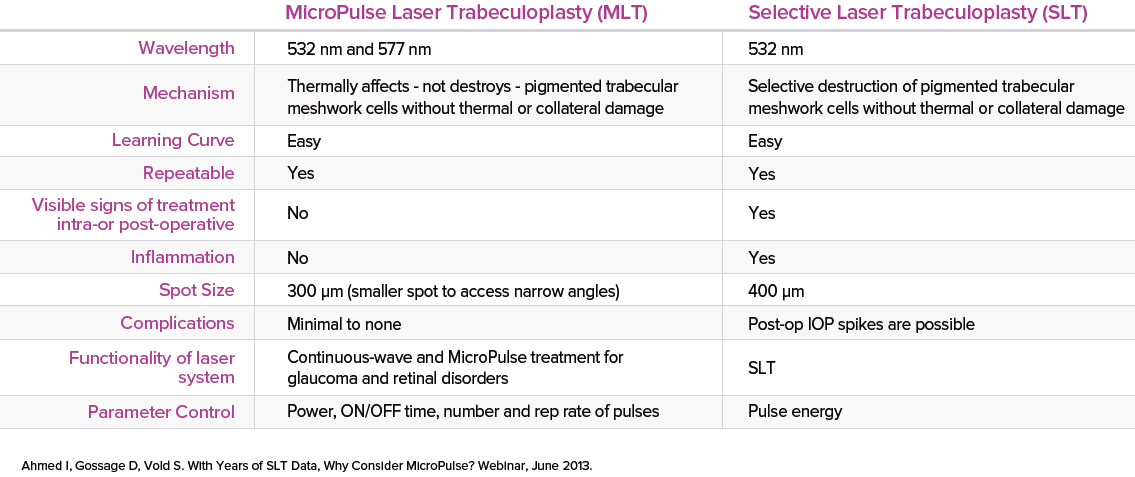 | | MicroPulse Laser Trabeculoplasty (MLT) | Selective Laser Trabeculoplasty (SLT) |
|---|---|---|
| Wavelength | 532 nm and 577 nm | 532 nm |
| Mechanism | Thermally affects - not destroys - pigmented trabecular meshwork cells without thermal or collateral damage | Selective destruction of pigmented trabecular meshwork cells without thermal or collateral damage |
| Learning Curve | Easy | Easy |
| Repeatable | Yes | Yes |
| Visible signs of treatment intra-or post-operative | No | Yes |
| Inflammation | No | Yes |
| Spot Size | 300 µm (smaller spot to access narrow angles) | 400 µm |
| Complications | Minimal to none | Post-op IOP spikes are possible |
| Functionality of laser system | Continuous-wave and MicroPulse treatment for glaucoma and retinal disorders | SLT |
| Parameter Control | Power, ON/OFF time, number and rep rate of pulses | Pulse energy |

Ahmed I, Gossage D, Vold S. With Years of SLT Data, Why Consider MicroPulse? Webinar, June 2013.